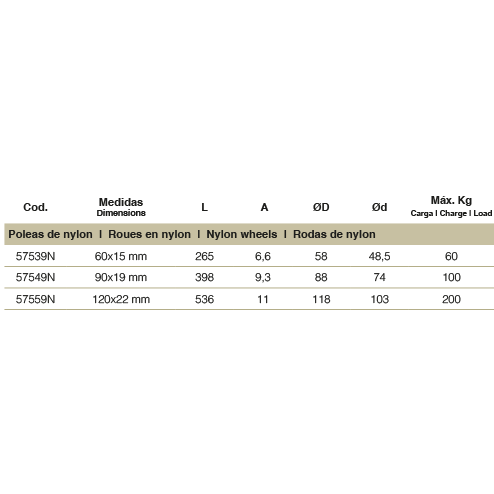 | Cod. | Medidas Dimensions | L | A | ØD | Ød | Máx. Kg Carga I Charge I Load |
|---|---|---|---|---|---|---|
| Poleas de nylon I Roues en nylon I Nylon wheels I Rodas de nylon | | | | | | |
| 57539N | 60x15 mm | 265 | 6,6 | 58 | 48,5 | 60 |
| 57549N | 90x19 mm | 398 | 9,3 | 88 | 74 | 100 |
| 57559N | 120x22 mm | 536 | 11 | 118 | 103 | 200 |